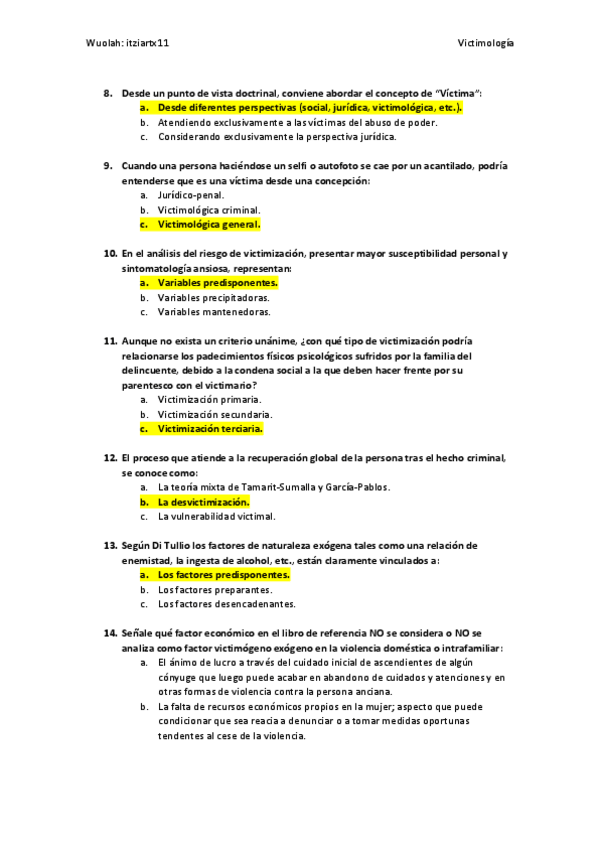 Wuolah: itziartx11

Victimología

8. Desde un punto de vista doctrinal, conviene abordar el concepto de "Víctima":
a. Desde diferentes perspectivas (social, jurídica, victimológica, etc.).
b. Atendiendo exclusivamente a las víctimas del abuso de poder.
c. Considerando exclusivamente la perspectiva jurídica.

9. Cuando una persona haciéndose un selfi o autofoto se cae por un acantilado, podría entenderse que es una víctima desde una concepción:
a. Jurídico-penal.
b. Victimológica criminal.
c. Victimológica general.

10. En el análisis del riesgo de victimización, presentar mayor susceptibilidad personal y sintomatología ansiosa, representan:
a. Variables predisponentes.
b. Variables precipitadoras.
c. Variables mantenedoras.

11. Aunque no exista un criterio unánime, ¿con qué tipo de victimización podría relacionarse los padecimientos físicos psicológicos sufridos por la familia del delincuente, debido a la condena social a la que deben hacer frente por su parentesco con el victimario?
a. Victimización primaria.
b. Victimización secundaria.
c. Victimización terciaria.

12. El proceso que atiende a la recuperación global de la persona tras el hecho criminal, se conoce como:
a. La teoría mixta de Tamarit-Sumalla y García-Pablos.
b. La desvictimización.
c. La vulnerabilidad victimal.

13. Según Di Tullio los factores de naturaleza exógena tales como una relación de enemistad, la ingesta de alcohol, etc., están claramente vinculados a:
a. Los factores predisponentes.
b. Los factores preparantes.
c. Los factores desencadenantes.

14. Señale qué factor económico en el libro de referencia NO se considera o NO se analiza como factor victimógeno exógeno en la violencia doméstica o intrafamiliar:
a. El ánimo de lucro a través del cuidado inicial de ascendientes de algún cónyuge que luego puede acabar en abandono de cuidados y atenciones y en otras formas de violencia contra la persona anciana.
b. La falta de recursos económicos propios en la mujer; aspecto que puede condicionar que sea reacia a denunciar o a tomar medidas oportunas tendentes al cese de la violencia.